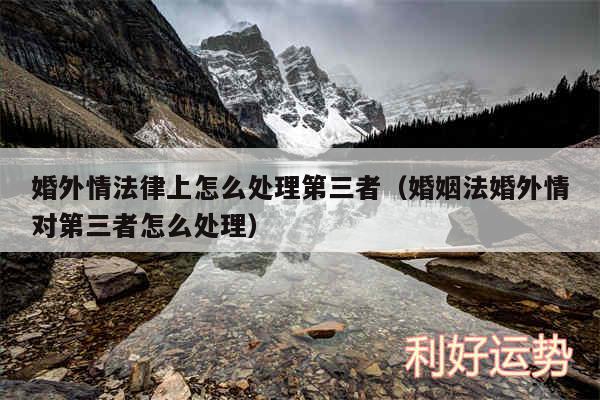 婚外情法律上怎么处理第三者（婚姻法婚外情对第三者怎么处理）

利好运势